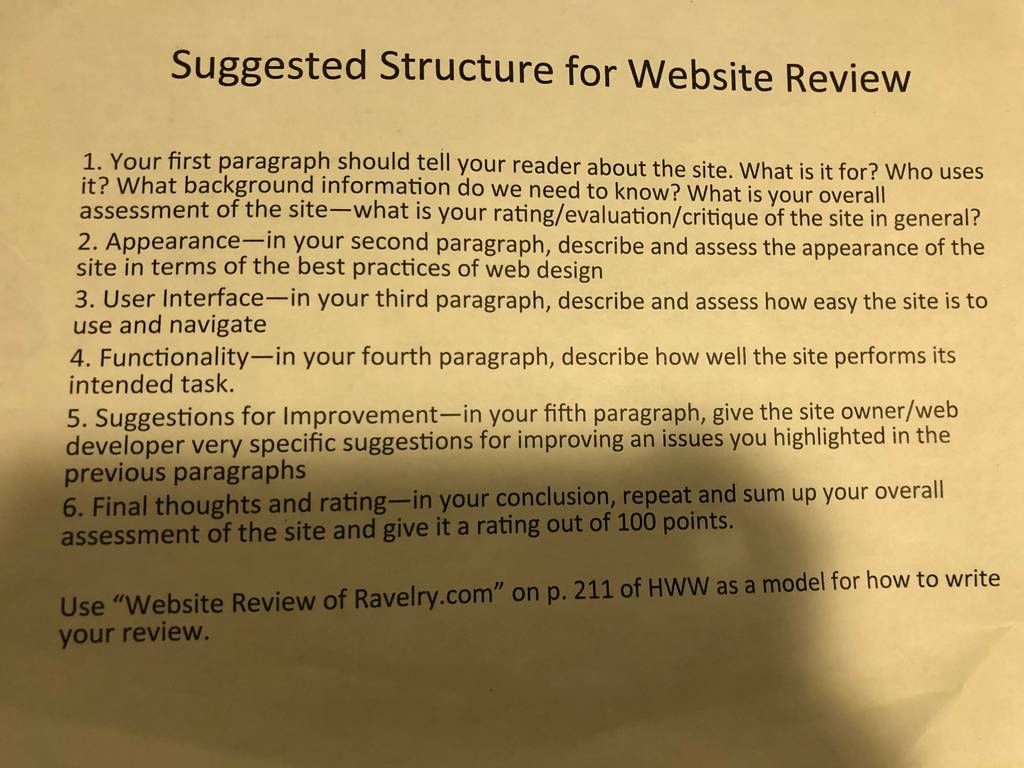 Suggested Structure for Website Review

1. Your first paragraph should tell your reader about the site. What is it for? Who uses it? What background information do we need to know? What is your overall assessment of the site—what is your rating/evaluation/critique of the site in general?

2. Appearance—in your second paragraph, describe and assess the appearance of the site in terms of the best practices of web design

3. User Interface—in your third paragraph, describe and assess how easy the site is to use and navigate

4. Functionality—in your fourth paragraph, describe how well the site performs its intended task.

5. Suggestions for Improvement—in your fifth paragraph, give the site owner/web developer very specific suggestions for improving an issues you highlighted in the previous paragraphs

6. Final thoughts and rating—in your conclusion, repeat and sum up your overall assessment of the site and give it a rating out of 100 points.

Use "Website Review of Ravelry.com" on p. 211 of HWW as a model for how to write your review.